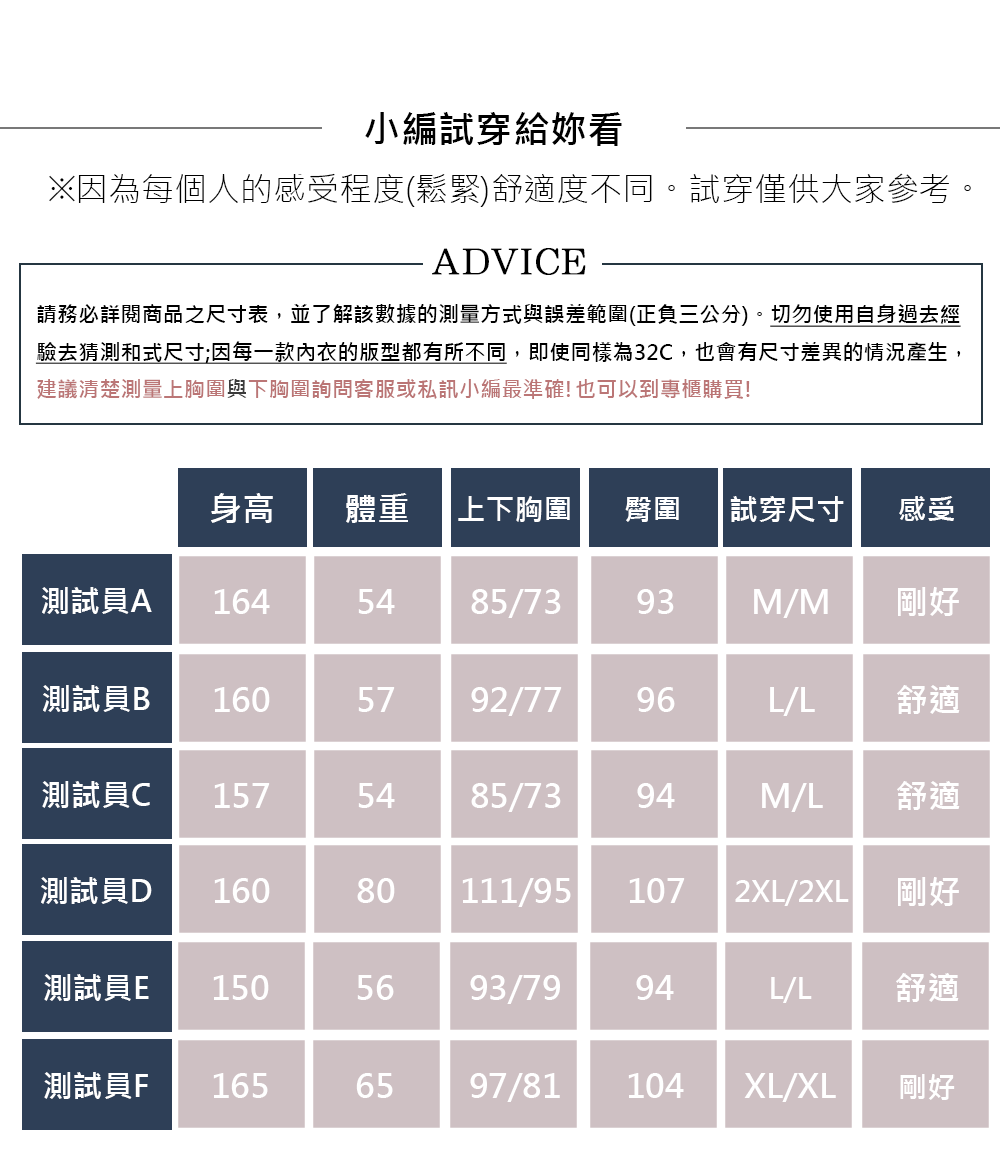 小編試穿給妳看

※因為每個人的感受程度(鬆緊)舒適度不同。試穿僅供大家參考。

ADVICE

請務必詳閱商品之尺寸表，並了解該數據的測量方式與誤差範圍(正負三公分)。切勿使用自身過去經驗去猜測和式尺寸;因每一款內衣的版型都有所不同，即使同樣為32C，也會有尺寸差異的情況產生，建議清楚測量上胸圍與下胸圍詢問客服或私訊小編最準確! 也可以到專櫃購買!

| | 身高 | 體重 | 上下胸圍 | 臀圍 | 試穿尺寸 | 感受 |
|---|---|---|---|---|---|---|
| 測試員A | 164 | 54 | 85/73 | 93 | M/M | 剛好 |
| 測試員B | 160 | 57 | 92/77 | 96 | L/L | 舒適 |
| 測試員C | 157 | 54 | 85/73 | 94 | M/L | 舒適 |
| 測試員D | 160 | 80 | 111/95 | 107 | 2XL/2XL | 剛好 |
| 測試員E | 150 | 56 | 93/79 | 94 | L/L | 舒適 |
| 測試員F | 165 | 65 | 97/81 | 104 | XL/XL | 剛好 |